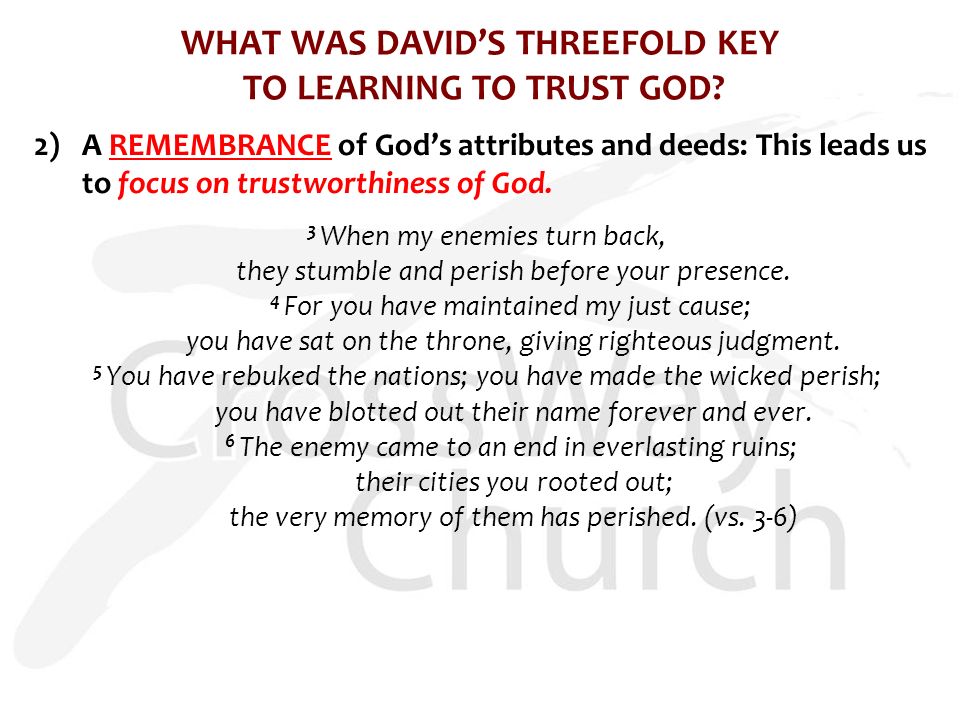 WHAT WAS DAVID'S THREEFOLD KEY TO LEARNING TO TRUST GOD?

2) A REMEMBRANCE of God's attributes and deeds: This leads us to focus on trustworthiness of God.

$^3$ When my enemies turn back,
they stumble and perish before your presence.
$^4$ For you have maintained my just cause;
you have sat on the throne, giving righteous judgment.
$^5$ You have rebuked the nations; you have made the wicked perish;
you have blotted out their name forever and ever.
$^6$ The enemy came to an end in everlasting ruins;
their cities you rooted out;
the very memory of them has perished. (vs. 3-6)

CrossWay Church